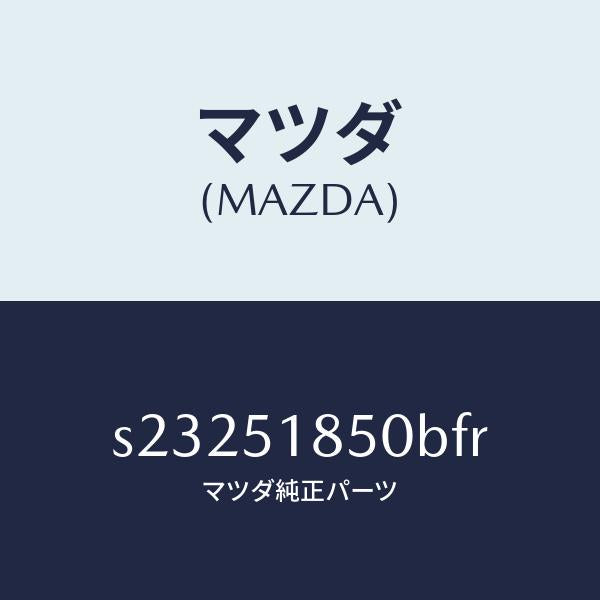 マツダ
(MAZDA)

s23251850bfr
マツダ純正パーツ